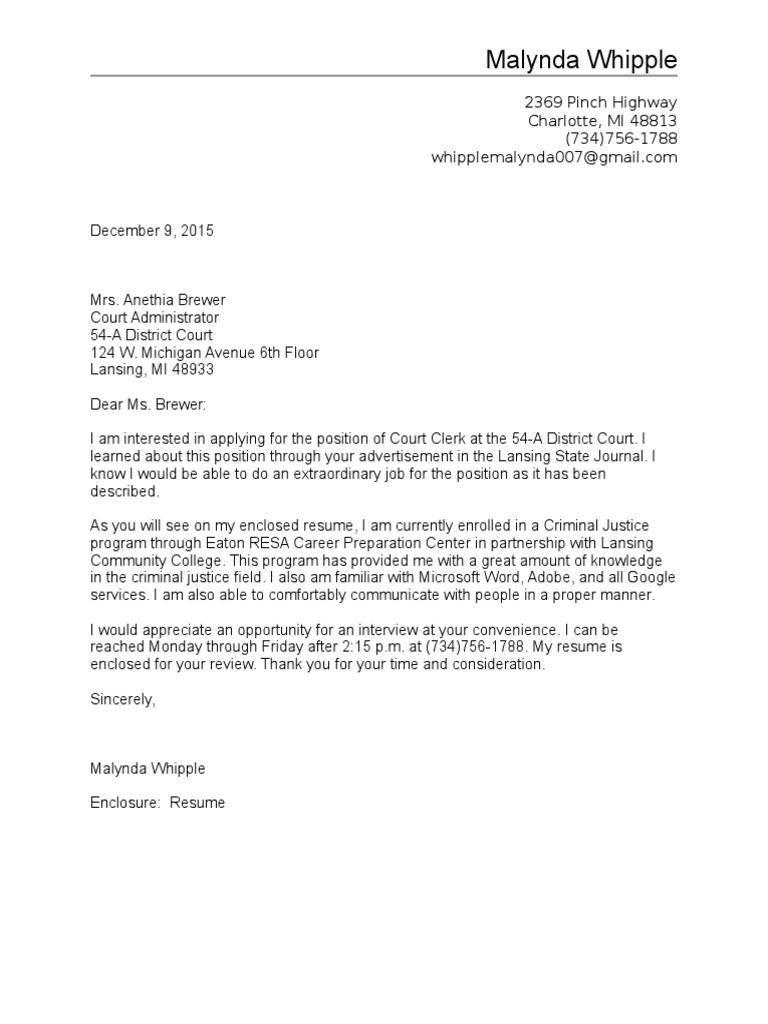 Malynda Whipple

2369 Pinch Highway
Charlotte, MI 48813
(734)756-1788
whipplemalynda007@gmail.com

December 9, 2015

Mrs. Anethia Brewer
Court Administrator
54-A District Court
124 W. Michigan Avenue 6th Floor
Lansing, MI 48933

Dear Ms. Brewer:

I am interested in applying for the position of Court Clerk at the 54-A District Court. I learned about this position through your advertisement in the Lansing State Journal. I know I would be able to do an extraordinary job for the position as it has been described.

As you will see on my enclosed resume, I am currently enrolled in a Criminal Justice program through Eaton RESA Career Preparation Center in partnership with Lansing Community College. This program has provided me with a great amount of knowledge in the criminal justice field. I also am familiar with Microsoft Word, Adobe, and all Google services. I am also able to comfortably communicate with people in a proper manner.

I would appreciate an opportunity for an interview at your convenience. I can be reached Monday through Friday after 2:15 p.m. at (734)756-1788. My resume is enclosed for your review. Thank you for your time and consideration.

Sincerely,

Malynda Whipple

Enclosure: Resume